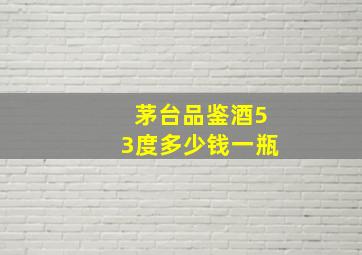 茅台品鉴酒53度多少钱一瓶